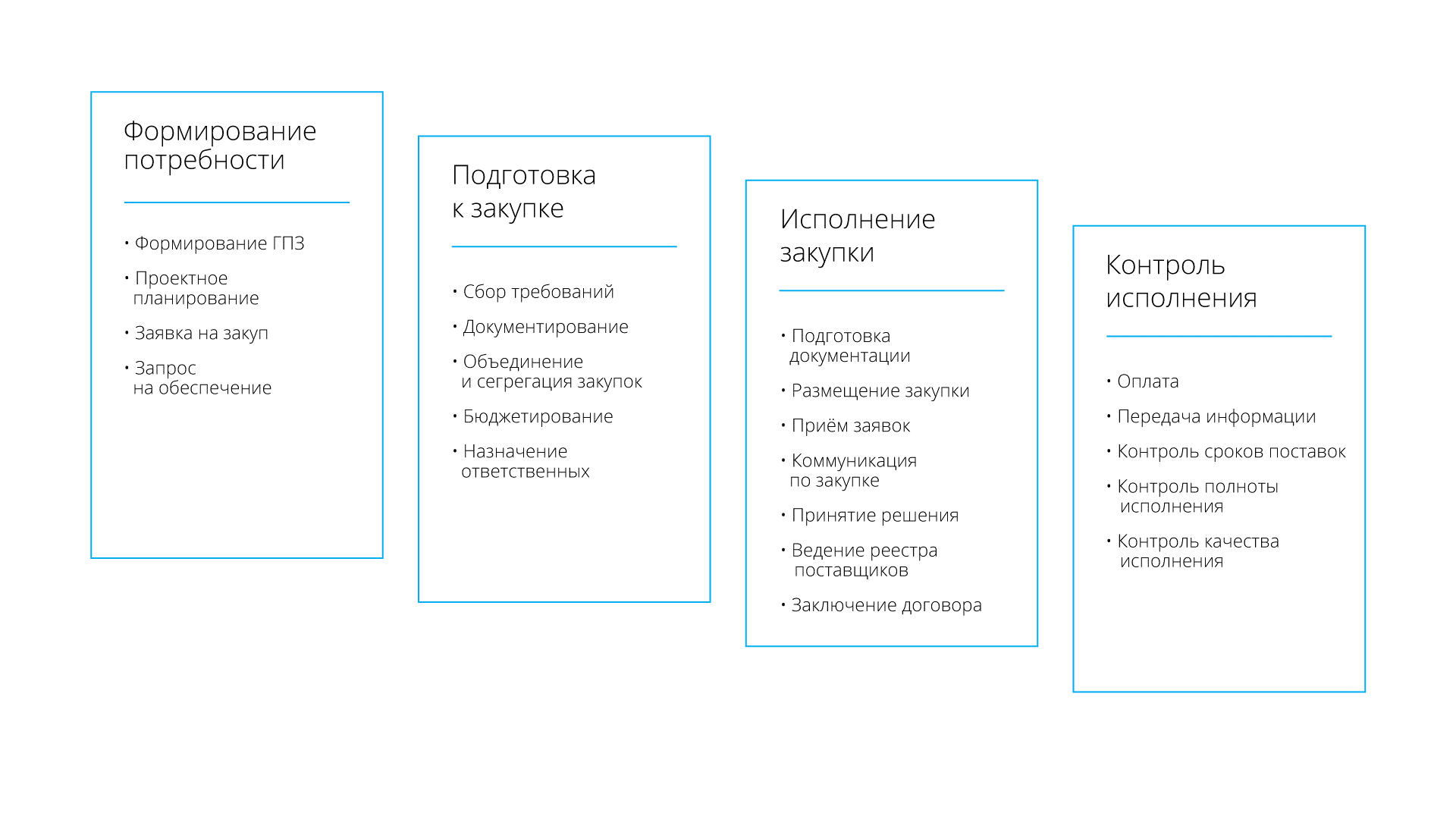 Формирование потребности

• Формирование ГПЗ
• Проектное планирование
• Заявка на закуп
• Запрос на обеспечение

Подготовка к закупке

• Сбор требований
• Документирование
• Объединение и сегрегация закупок
• Бюджетирование
• Назначение ответственных

Исполнение закупки

• Подготовка документации
• Размещение закупки
• Приём заявок
• Коммуникация по закупке
• Принятие решения
• Ведение реестра поставщиков
• Заключение договора

Контроль исполнения

• Оплата
• Передача информации
• Контроль сроков поставок
• Контроль полноты исполнения
• Контроль качества исполнения